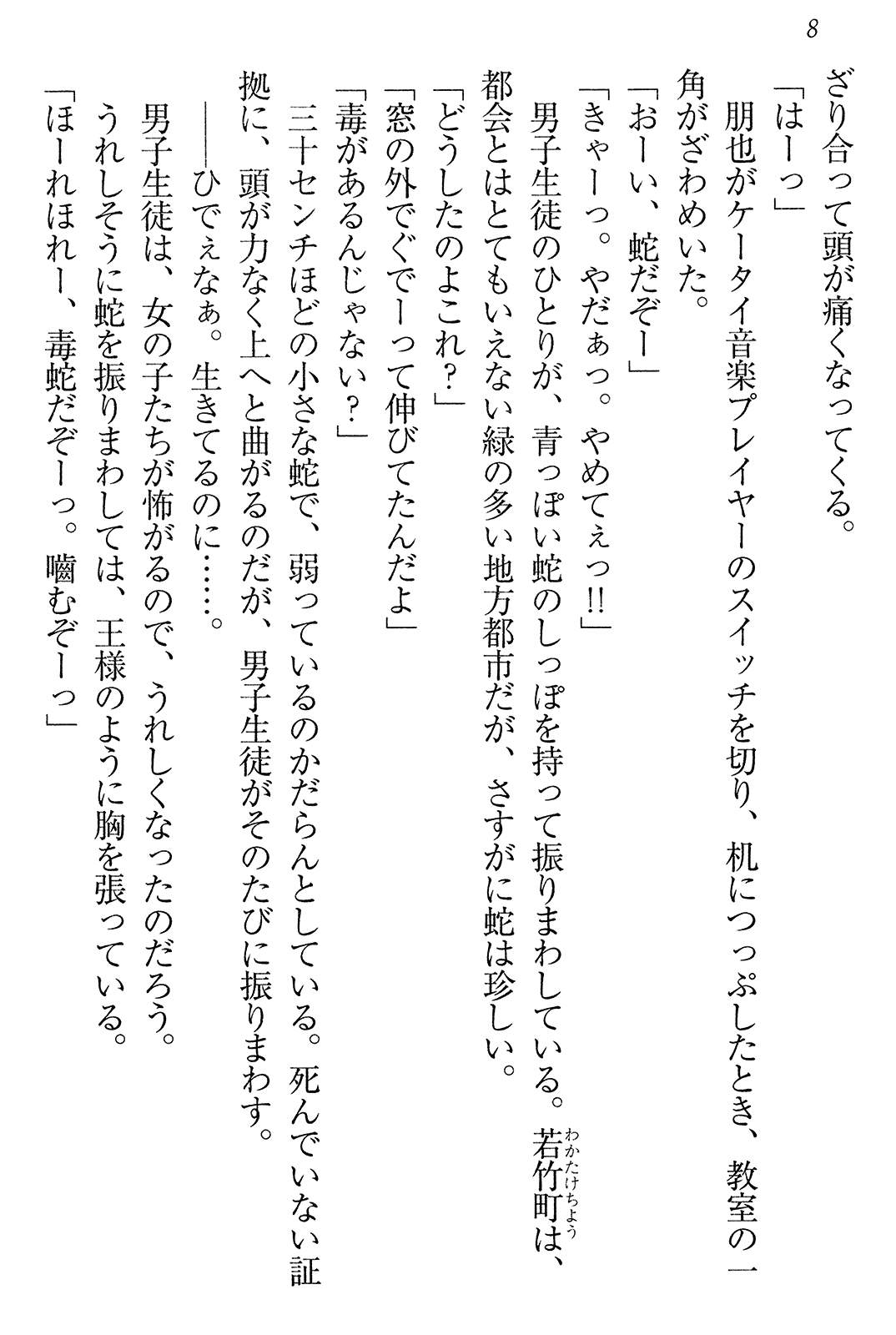 8

ざり合って頭が痛くなってくる。

「はーっ」

朋也がケータイ音楽プレイヤーのスイッチを切り、机につっぷしたとき、教室の一角がざわめいた。

「おーい、蛇だぞー」

「きゃーっ。やだぁっ。やめてぇっ!!」

男子生徒のひとりが、青っぽい蛇のしっぽを持って振りまわしている。若竹町(わかたけちょう)は、都会とはとてもいえない緑の多い地方都市だが、さすがに蛇は珍しい。

「どうしたのよこれ?」

「窓の外でぐでーって伸びてたんだよ」

「毒があるんじゃない?」

三十センチほどの小さな蛇で、弱っているのかだらんとしている。死んでいない証拠に、頭が力なく上へと曲がるのだが、男子生徒がそのたびに振りまわす。

――ひでぇなぁ。生きてるのに……。

男子生徒は、女の子たちが怖がるので、うれしくなったのだろう。うれしそうに蛇を振りまわしては、王様のように胸を張っている。

「ほーれほれー、毒蛇だぞーっ。嚙むぞーっ」